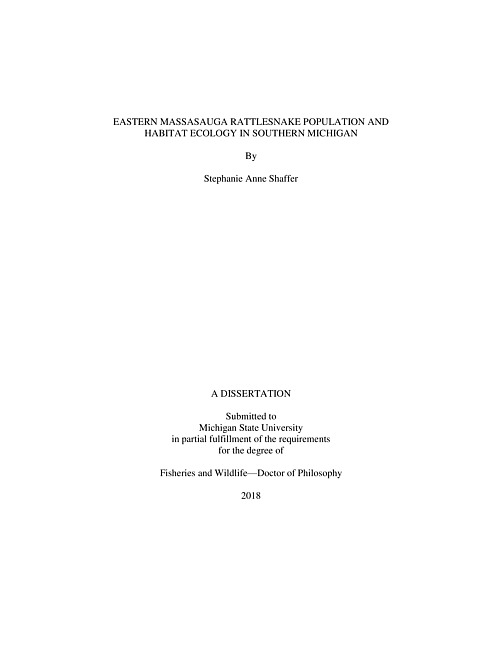 EASTERN MASSASAUGA RATTLESNAKE POPULATION AND HABITAT ECOLOGY IN SOUTHERN MICHIGAN

By

Stephanie Anne Shaffer

A DISSERTATION

Submitted to
Michigan State University
in partial fulfillment of the requirements
for the degree of

Fisheries and Wildlife—Doctor of Philosophy

2018